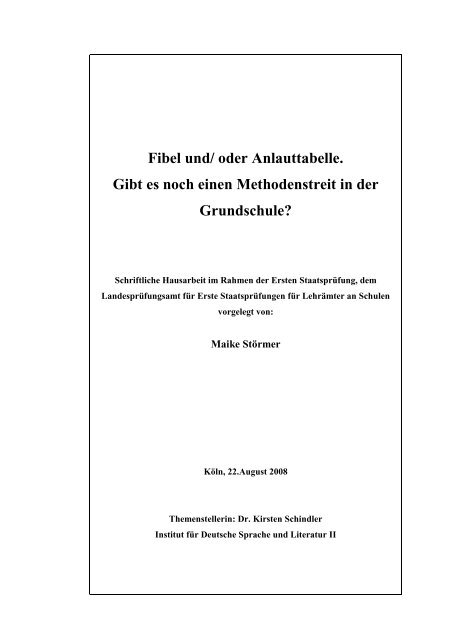 Fibel und/ oder Anlauttabelle.
Gibt es noch einen Methodenstreit in der Grundschule?

Schriftliche Hausarbeit im Rahmen der Ersten Staatsprüfung, dem Landesprüfungsamt für Erste Staatsprüfungen für Lehrämter an Schulen vorgelegt von:

Maike Störmer

Köln, 22.August 2008

Themenstellerin: Dr. Kirsten Schindler
Institut für Deutsche Sprache und Literatur II